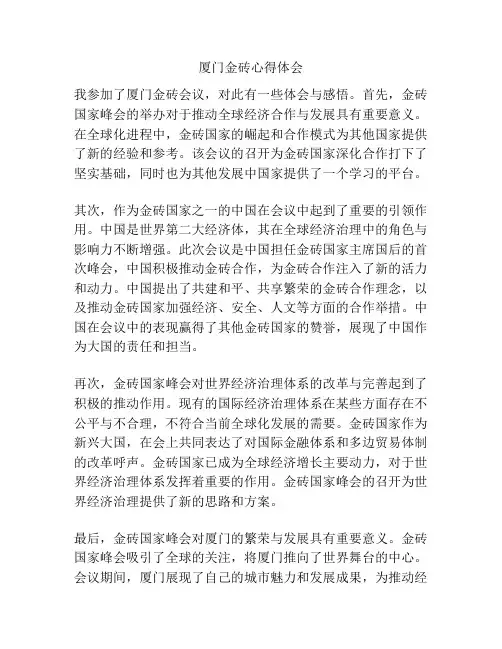 厦门金砖心得体会

我参加了厦门金砖会议，对此有一些体会与感悟。首先，金砖国家峰会的举办对于推动全球经济合作与发展具有重要意义。在全球化进程中，金砖国家的崛起和合作模式为其他国家提供了新的经验和参考。该会议的召开为金砖国家深化合作打下了坚实基础，同时也为其他发展中国家提供了一个学习的平台。

其次，作为金砖国家之一的中国在会议中起到了重要的引领作用。中国是世界第二大经济体，其在全球经济治理中的角色与影响力不断增强。此次会议是中国担任金砖国家主席国后的首次峰会，中国积极推动金砖合作，为金砖合作注入了新的活力和动力。中国提出了共建和平、共享繁荣的金砖合作理念，以及推动金砖国家加强经济、安全、人文等方面的合作举措。中国在会议中的表现赢得了其他金砖国家的赞誉，展现了中国作为大国的责任和担当。

再次，金砖国家峰会对世界经济治理体系的改革与完善起到了积极的推动作用。现有的国际经济治理体系在某些方面存在不公平与不合理，不符合当前全球化发展的需要。金砖国家作为新兴大国，在会上共同表达了对国际金融体系和多边贸易体制的改革呼声。金砖国家已成为全球经济增长主要动力，对于世界经济治理体系发挥着重要的作用。金砖国家峰会的召开为世界经济治理提供了新的思路和方案。

最后，金砖国家峰会对厦门的繁荣与发展具有重要意义。金砖国家峰会吸引了全球的关注，将厦门推向了世界舞台的中心。会议期间，厦门展现了自己的城市魅力和发展成果，为推动经